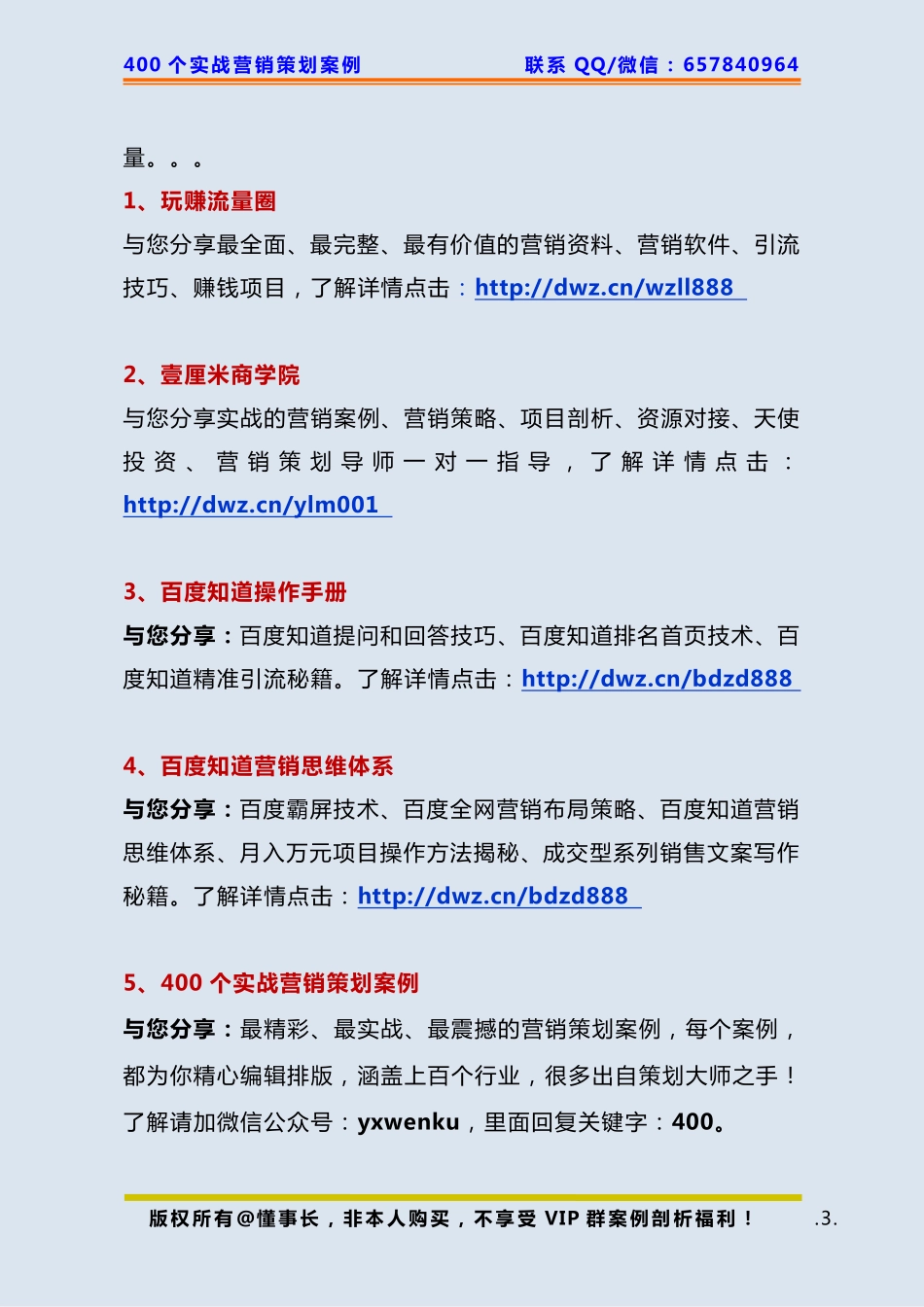 400 个实战营销策划案例　　联系 QQ/微信：657840964

量。。。

1、玩赚流量圈

与您分享最全面、最完整、最有价值的营销资料、营销软件、引流技巧、赚钱项目，了解详情点击：http://dwz.cn/wzll888

2、壹厘米商学院

与您分享实战的营销案例、营销策略、项目剖析、资源对接、天使投资、营销策划导师一对一指导，了解详情点击：http://dwz.cn/ylm001

3、百度知道操作手册

与您分享：百度知道提问和回答技巧、百度知道排名首页技术、百度知道精准引流秘籍。了解详情点击：http://dwz.cn/bdzd888

4、百度知道营销思维体系

与您分享：百度霸屏技术、百度全网营销布局策略、百度知道营销思维体系、月入万元项目操作方法揭秘、成交型系列销售文案写作秘籍。了解详情点击：http://dwz.cn/bdzd888

5、400 个实战营销策划案例

与您分享：最精彩、最实战、最震撼的营销策划案例，每个案例，都为你精心编辑排版，涵盖上百个行业，很多出自策划大师之手！了解请加微信公众号：yxwenku，里面回复关键字：400。

版权所有@懂事长，非本人购买，不享受 VIP 群案例剖析福利！　.3.